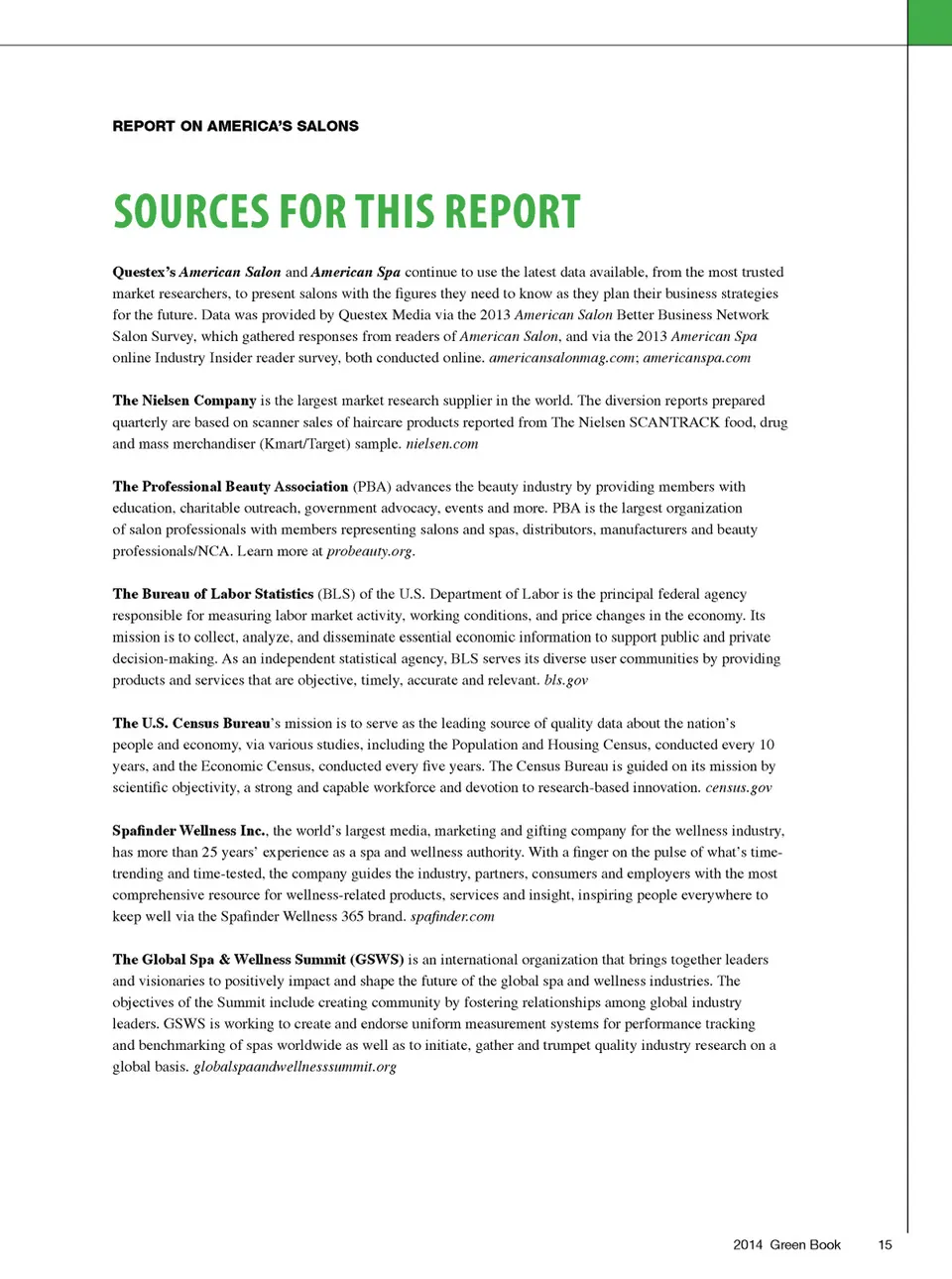 REPORT ON AMERICA'S SALONS

SOURCES FOR THIS REPORT

Questex's American Salon and American Spa continue to use the latest data available, from the most trusted market researchers, to present salons with the figures they need to know as they plan their business strategies for the future. Data was provided by Questex Media via the 2013 American Salon Better Business Network Salon Survey, which gathered responses from readers of American Salon, and via the 2013 American Spa online Industry Insider reader survey, both conducted online. americansalonmag.com; americanspa.com

The Nielsen Company is the largest market research supplier in the world. The diversion reports prepared quarterly are based on scanner sales of haircare products reported from The Nielsen SCANTRACK food, drug and mass merchandiser (Kmart/Target) sample. nielsen.com

The Professional Beauty Association (PBA) advances the beauty industry by providing members with education, charitable outreach, government advocacy, events and more. PBA is the largest organization of salon professionals with members representing salons and spas, distributors, manufacturers and beauty professionals/NCA. Learn more at probeauty.org.

The Bureau of Labor Statistics (BLS) of the U.S. Department of Labor is the principal federal agency responsible for measuring labor market activity, working conditions, and price changes in the economy. Its mission is to collect, analyze, and disseminate essential economic information to support public and private decision-making. As an independent statistical agency, BLS serves its diverse user communities by providing products and services that are objective, timely, accurate and relevant. bls.gov

The U.S. Census Bureau's mission is to serve as the leading source of quality data about the nation's people and economy, via various studies, including the Population and Housing Census, conducted every 10 years, and the Economic Census, conducted every five years. The Census Bureau is guided on its mission by scientific objectivity, a strong and capable workforce and devotion to research-based innovation. census.gov

Spafinder Wellness Inc., the world's largest media, marketing and gifting company for the wellness industry, has more than 25 years' experience as a spa and wellness authority. With a finger on the pulse of what's time-trending and time-tested, the company guides the industry, partners, consumers and employers with the most comprehensive resource for wellness-related products, services and insight, inspiring people everywhere to keep well via the Spafinder Wellness 365 brand. spafinder.com

The Global Spa & Wellness Summit (GSWS) is an international organization that brings together leaders and visionaries to positively impact and shape the future of the global spa and wellness industries. The objectives of the Summit include creating community by fostering relationships among global industry leaders. GSWS is working to create and endorse uniform measurement systems for performance tracking and benchmarking of spas worldwide as well as to initiate, gather and trumpet quality industry research on a global basis. globalspaandwellnesssummit.org

2014 Green Book 15